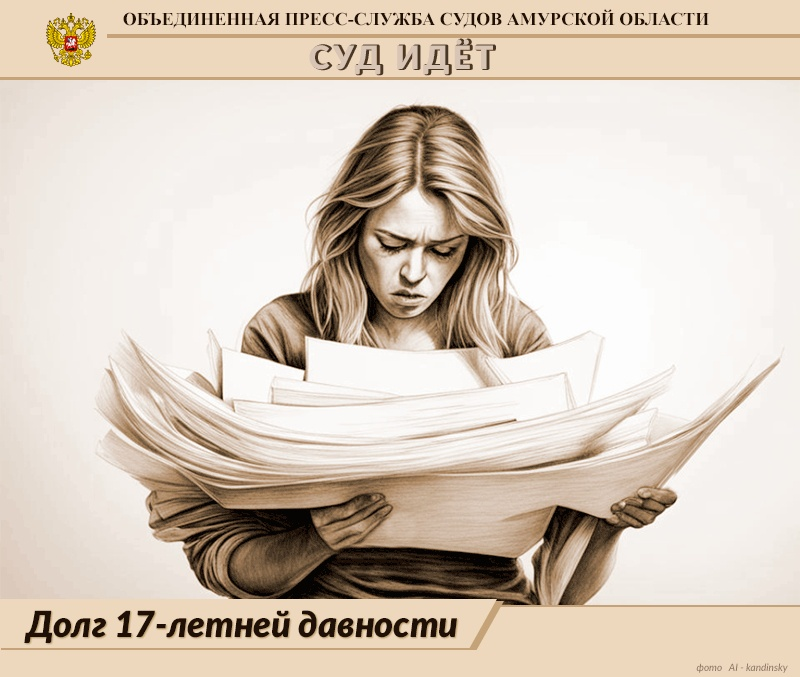 ОБЪЕДИНЕННАЯ ПРЕСС-СЛУЖБА СУДОВ АМУРСКОЙ ОБЛАСТИ

СУД ИДЁТ

Долг 17-летней давности

фото AI - kandinsky